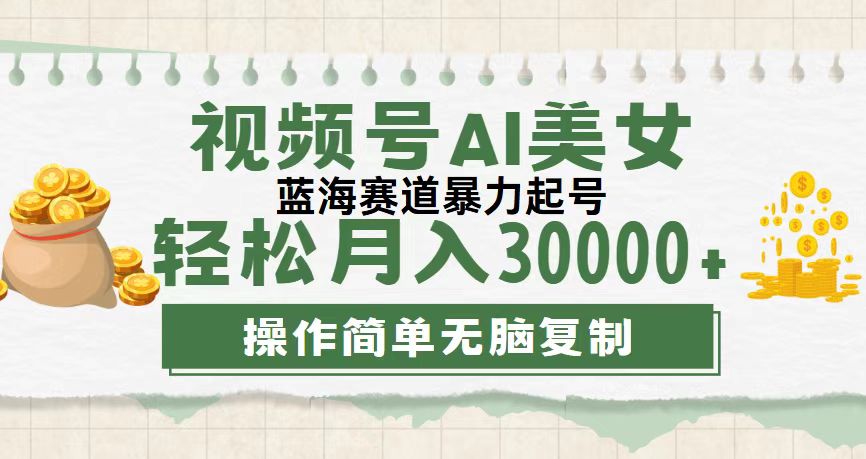 视频号AI美女

蓝海赛道暴力起号

轻松月入30000+

操作简单无脑复制